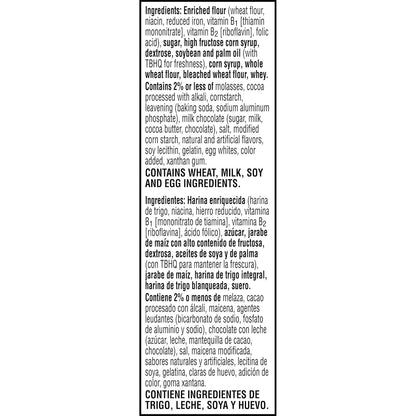 Ingredients: Enriched flour (wheat flour, niacin, reduced iron, vitamin $B_1$ [thiamin mononitrate], vitamin $B_2$ [riboflavin], folic acid), sugar, high fructose corn syrup, dextrose, soybean and palm oil (with TBHQ for freshness), corn syrup, whole wheat flour, bleached wheat flour, whey. Contains 2% or less of molasses, cocoa processed with alkali, cornstarch, leavening (baking soda, sodium aluminum phosphate), milk chocolate (sugar, milk, cocoa butter, chocolate), salt, modified corn starch, natural and artificial flavors, soy lecithin, gelatin, egg whites, color added, xanthan gum.

CONTAINS WHEAT, MILK, SOY AND EGG INGREDIENTS.

Ingredientes: Harina enriquecida (harina de trigo, niacina, hierro reducido, vitamina $B_1$ [mononitrato de tiamina], vitamina $B_2$ [riboflavina], ácido fólico), azúcar, jarabe de maíz con alto contenido de fructosa, dextrosa, aceites de soya y de palma (con TBHQ para mantener la frescura), jarabe de maíz, harina de trigo integral, harina de trigo blanqueada, suero. Contiene 2% o menos de melaza, cacao procesado con álcali, maicena, agentes leudantes (bicarbonato de sodio, fosfato de aluminio y sodio), chocolate con leche (azúcar, leche, mantequilla de cacao, chocolate), sal, maicena modificada, sabores naturales y artificiales, lecitina de soya, gelatina, claras de huevo, adición de color, goma xantana.

CONTIENE INGREDIENTES DE TRIGO, LECHE, SOYA Y HUEVO.